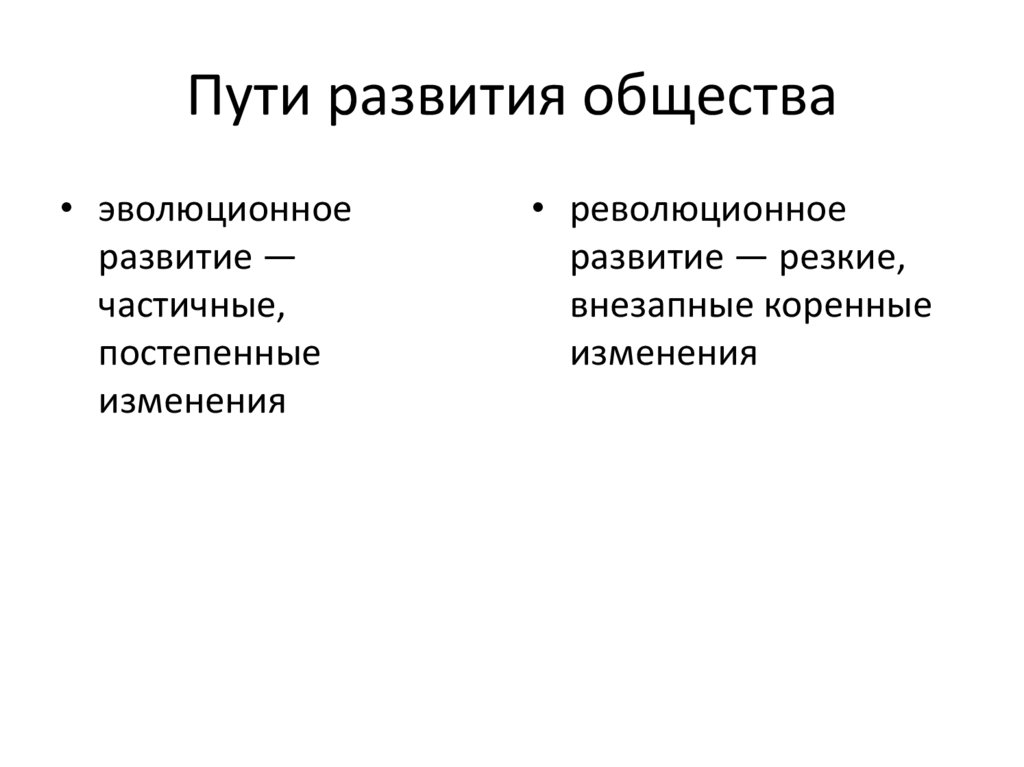 Пути развития общества

• эволюционное развитие — частичные, постепенные изменения

• революционное развитие — резкие, внезапные коренные изменения